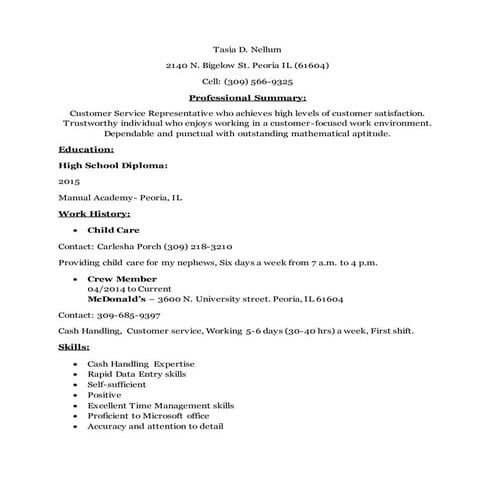 Tasia D. Nellum

2140 N. Bigelow St. Peoria IL (61604)

Cell: (309) 566-9325

Professional Summary:

Customer Service Representative who achieves high levels of customer satisfaction. Trustworthy individual who enjoys working in a customer-focused work environment. Dependable and punctual with outstanding mathematical aptitude.

Education:

High School Diploma:

2015

Manual Academy- Peoria, IL

Work History:

• Child Care

Contact: Carlesha Porch (309) 218-3210

Providing child care for my nephews, Six days a week from 7 a.m. to 4 p.m.

• Crew Member
04/2014 to Current
McDonald's – 3600 N. University street. Peoria, IL 61604

Contact: 309-685-9397

Cash Handling, Customer service, Working 5-6 days (30-40 hrs) a week, First shift.

Skills:

• Cash Handling Expertise
• Rapid Data Entry skills
• Self-sufficient
• Positive
• Excellent Time Management skills
• Proficient to Microsoft office
• Accuracy and attention to detail